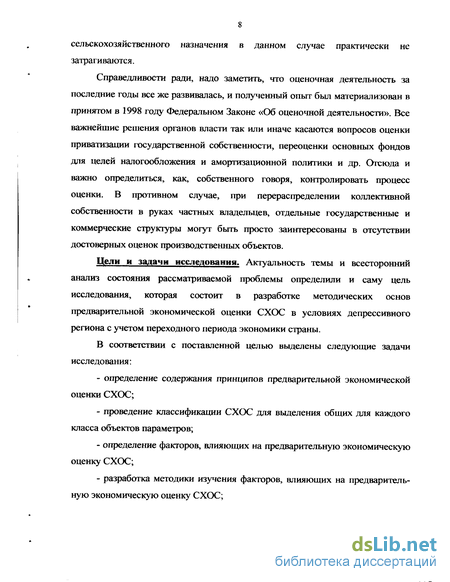 8

сельскохозяйственного назначения в данном случае практически не затрагиваются.

Справедливости ради, надо заметить, что оценочная деятельность за последние годы все же развивалась, и полученный опыт был материализован в принятом в 1998 году Федеральном Законе «Об оценочной деятельности». Все важнейшие решения органов власти так или иначе касаются вопросов оценки приватизации государственной собственности, переоценки основных фондов для целей налогообложения и амортизационной политики и др. Отсюда и важно определиться, как, собственного говоря, контролировать процесс оценки. В противном случае, при перераспределении коллективной собственности в руках частных владельцев, отдельные государственные и коммерческие структуры могут быть просто заинтересованы в отсутствии достоверных оценок производственных объектов.

Цели и задачи исследования. Актуальность темы и всесторонний анализ состояния рассматриваемой проблемы определили и саму цель исследования, которая состоит в разработке методических основ предварительной экономической оценки СХОС в условиях депрессивного региона с учетом переходного периода экономики страны.

В соответствии с поставленной целью выделены следующие задачи исследования:

- определение содержания принципов предварительной экономической оценки СХОС;

- проведение классификации СХОС для выделения общих для каждого класса объектов параметров;

- определение факторов, влияющих на предварительную экономическую оценку СХОС;

- разработка методики изучения факторов, влияющих на предварительную экономическую оценку СХОС;

dsLib.net
библиотека диссертаций